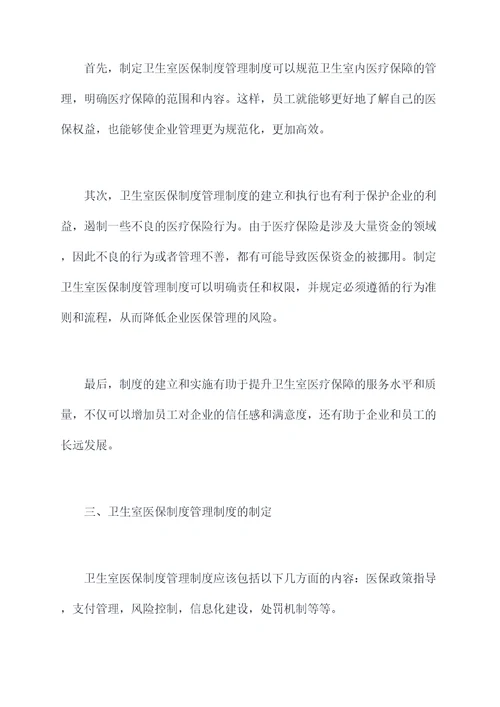 首先，制定卫生室医保制度管理制度可以规范卫生室内医疗保障的管理，明确医疗保障的范围和内容。这样，员工就能够更好地了解自己的医保权益，也能够使企业管理更为规范化，更加高效。

其次，卫生室医保制度管理制度的建立和执行也有利于保护企业的利益，遏制一些不良的医疗保险行为。由于医疗保险是涉及大量资金的领域，因此不良的行为或者管理不善，都有可能导致医保资金的被挪用。制定卫生室医保制度管理制度可以明确责任和权限，并规定必须遵循的行为准则和流程，从而降低企业医保管理的风险。

最后，制度的建立和实施有助于提升卫生室医疗保障的服务水平和质量，不仅可以增加员工对企业的信任感和满意度，还有助于企业和员工的长远发展。

三、卫生室医保制度管理制度的制定

卫生室医保制度管理制度应该包括以下几方面的内容：医保政策指导，支付管理，风险控制，信息化建设，处罚机制等等。